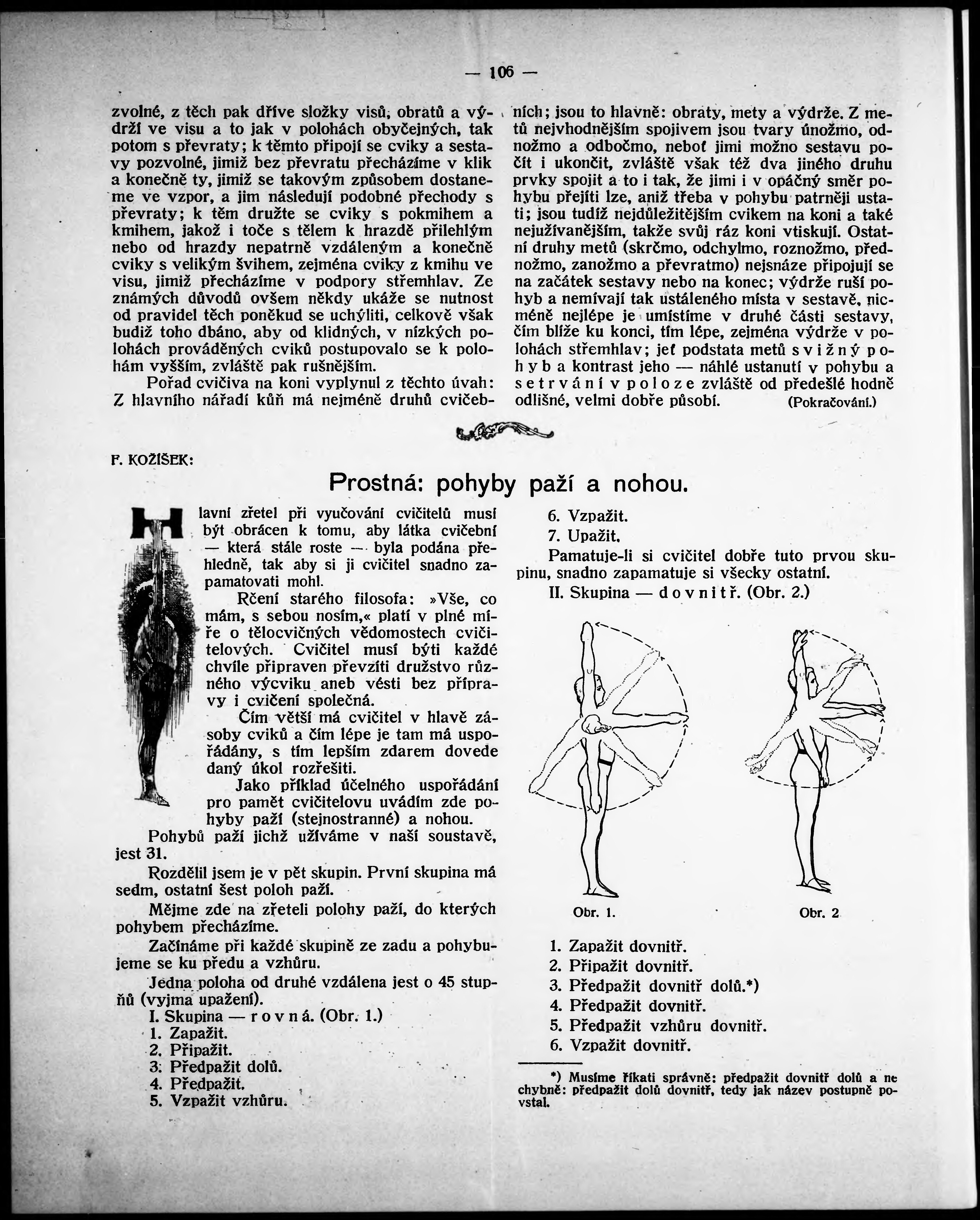 — 106 —

zvolné, z těch pak dříve složky visů, obratů a výdrží ve visu a to jak v polohách obyčejných, tak potom s převraty; k těmto připojí se cviky a sestavy pozvolné, jimiž bez převratu přecházíme v klik a konečně ty, jimiž se takovým způsobem dostaneme ve vzpor, a jim následují podobné přechody s převraty; k těm družte se cviky s pokmihem a kmihem, jakož i toče s tělem k hrazdě přilehlým nebo od hrazdy nepatrně vzdáleným a konečně cviky s velikým švihem, zejména cviky z kmihu ve visu, jimiž přecházíme v podpory střemhlav. Ze známých důvodů ovšem někdy ukáže se nutnost od pravidel těch poněkud se uchýliti, celkově však budiž toho dbáno, aby od klidných, v nízkých polohách prováděných cviků postupovalo se k polohám vyšším, zvláště pak rušnějším.

Pořad cvičiva na koni vyplynul z těchto úvah: Z hlavního nářadí kůň má nejméně druhů cvičebních; jsou to hlavně: obraty, mety a výdrže. Z metů nejvhodnějším spojivem jsou tvary únožmo, odnožmo a odbočmo, neboť jimi možno sestavu počít i ukončit, zvláště však též dva jiného druhu prvky spojit a to i tak, že jimi i v opáčný směr pohybu přejíti lze, aniž třeba v pohybu patrněji ustati; jsou tudíž nejdůležitějším cvikem na koni a také nejužívanějším, takže svůj ráz koni vtiskují. Ostatní druhy metů (skrčmo, odchylmo, roznožmo, přednožmo, zanožmo a převratmo) nejsnáze připojují se na začátek sestavy nebo na konec; výdrže ruší pohyb a nemívají tak ustáleného místa v sestavě, nicméně nejlépe je umístíme v druhé části sestavy, čím blíže ku konci, tím lépe, zejména výdrže v polohách střemhlav; jeť podstata metů svižný pohyb a kontrast jeho — náhlé ustanutí v pohybu a setrvání v poloze zvláště od předešlé hodně odlišné, velmi dobře působí. (Pokračování.)

F. KOŽÍŠEK:

Prostná: pohyby paží a nohou.

Hlavní zřetel při vyučování cvičitelů musí být obrácen k tomu, aby látka cvičební — která stále roste — byla podána přehledně, tak aby si ji cvičitel snadno zapamatovati mohl.

Rčení starého filosofa: »Vše, co mám, s sebou nosím,« platí v plné míře o tělocvičných vědomostech cvičitelových. Cvičitel musí býti každé chvíle připraven převzíti družstvo různého výcviku aneb vésti bez přípravy i cvičení společná.

Čím větší má cvičitel v hlavě zásoby cviků a čím lépe je tam má uspořádány, s tím lepším zdarem dovede daný úkol rozřešiti.

Jako příklad účelného uspořádání pro pamět cvičitelovu uvádím zde pohyby paží (stejnostranné) a nohou.

Pohybů paží jichž užíváme v naší soustavě, jest 31.

Rozdělil jsem je v pět skupin. První skupina má sedm, ostatní šest poloh paží.

Mějme zde na zřeteli polohy paží, do kterých pohybem přecházíme.

Začínáme při každé skupině ze zadu a pohybujeme se ku předu a vzhůru.

Jedna poloha od druhé vzdálena jest o 45 stupňů (vyjma upažení).

I. Skupina — rovná. (Obr. 1.)
1. Zapažit.
2. Připažit.
3. Předpažit dolů.
4. Předpažit.
5. Vzpažit vzhůru.
6. Vzpažit.
7. Upažit.

Pamatuje-li si cvičitel dobře tuto prvou skupinu, snadno zapamatuje si všecky ostatní.

II. Skupina — dovnitř. (Obr. 2.)

Obr. 1.

Obr. 2

1. Zapažit dovnitř.
2. Připažit dovnitř.
3. Předpažit dovnitř dolů.*)
4. Předpažit dovnitř.
5. Předpažit vzhůru dovnitř.
6. Vzpažit dovnitř.

*) Musíme říkati správně: předpažit dovnitř dolů a ne chybně: předpažit dolů dovnitř, tedy jak název postupně povstal.